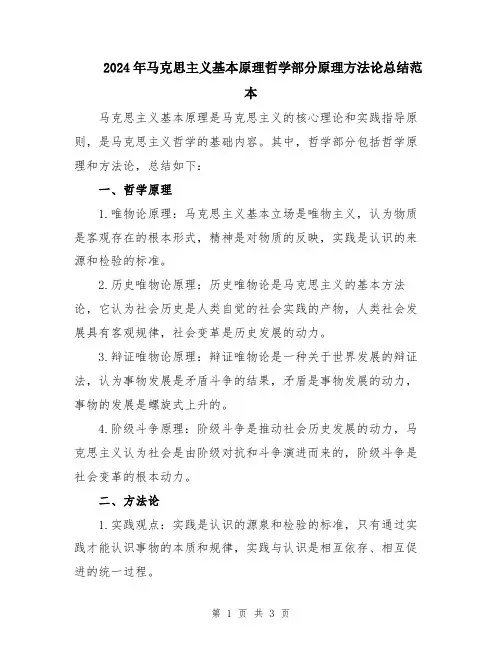 2024年马克思主义基本原理哲学部分原理方法论总结范本

马克思主义基本原理是马克思主义的核心理论和实践指导原则，是马克思主义哲学的基础内容。其中，哲学部分包括哲学原理和方法论，总结如下：

一、哲学原理

1.唯物论原理：马克思主义基本立场是唯物主义，认为物质是客观存在的根本形式，精神是对物质的反映，实践是认识的来源和检验的标准。

2.历史唯物论原理：历史唯物论是马克思主义的基本方法论，它认为社会历史是人类自觉的社会实践的产物，人类社会发展具有客观规律，社会变革是历史发展的动力。

3.辩证唯物论原理：辩证唯物论是一种关于世界发展的辩证法，认为事物发展是矛盾斗争的结果，矛盾是事物发展的动力，事物的发展是螺旋式上升的。

4.阶级斗争原理：阶级斗争是推动社会历史发展的动力，马克思主义认为社会是由阶级对抗和斗争演进而来的，阶级斗争是社会变革的根本动力。

二、方法论

1.实践观点：实践是认识的源泉和检验的标准，只有通过实践才能认识事物的本质和规律，实践与认识是相互依存、相互促进的统一过程。

第 1 页 共 3 页